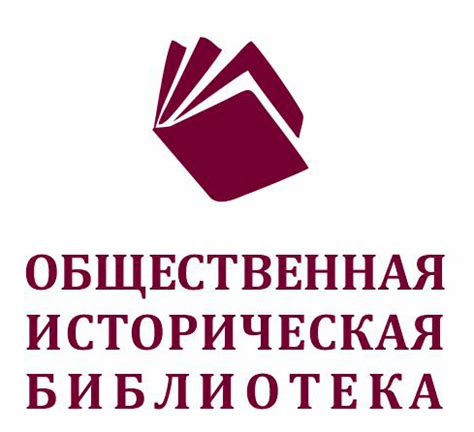 ОБЩЕСТВЕННАЯ
ИСТОРИЧЕСКАЯ
БИБЛИОТЕКА